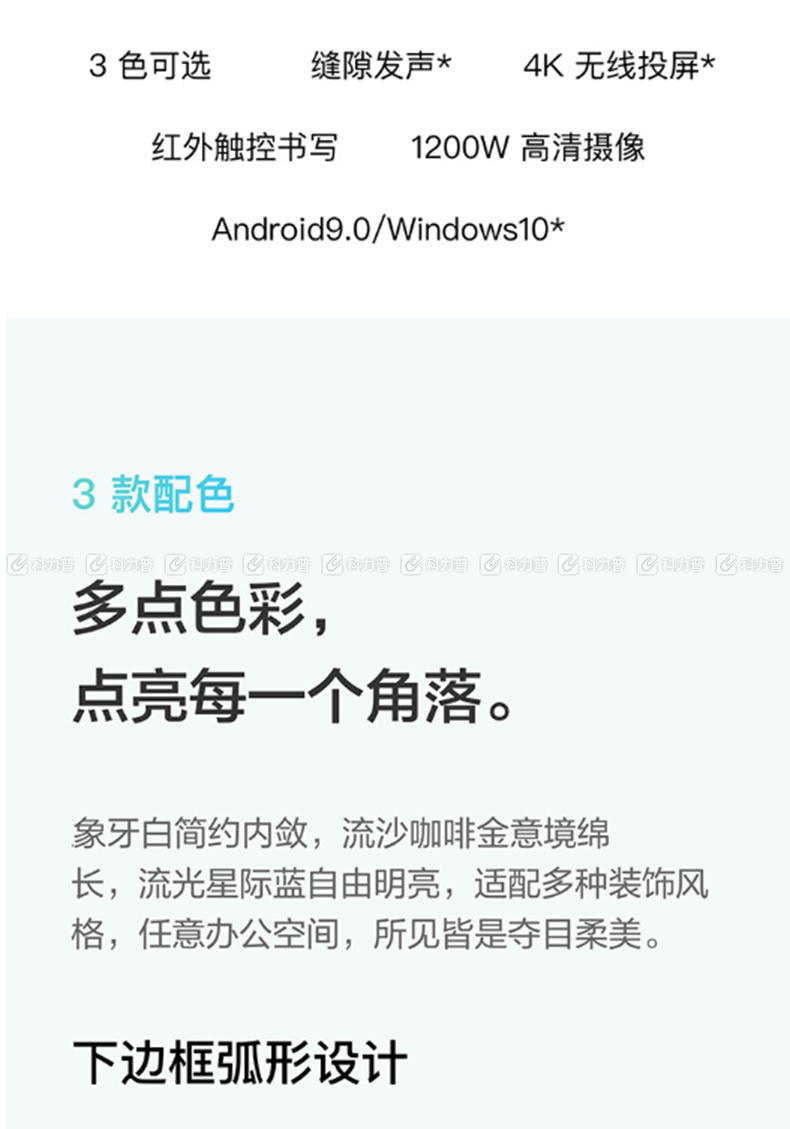 3 色可选　　缝隙发声*　　4K 无线投屏*

红外触控书写　　1200W 高清摄像

Android9.0/Windows10*

3 款配色

科力普 科力普 科力普 科力普 科力普 科力普 科力普 科力普 科力普 科力普

多点色彩，
点亮每一个角落。

象牙白简约内敛，流沙咖啡金意境绵长，流光星际蓝自由明亮，适配多种装饰风格，任意办公空间，所见皆是夺目柔美。

下边框弧形设计